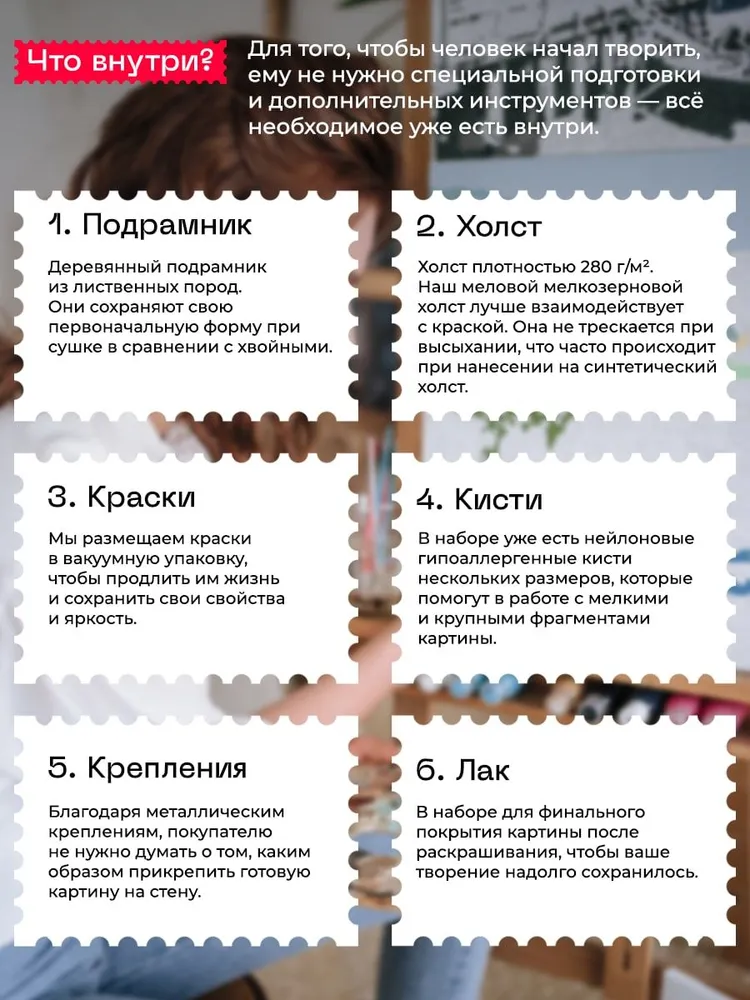 Что внутри?

Для того, чтобы человек начал творить, ему не нужно специальной подготовки и дополнительных инструментов — всё необходимое уже есть внутри.

1. Подрамник

Деревянный подрамник из лиственных пород. Они сохраняют свою первоначальную форму при сушке в сравнении с хвойными.

2. Холст

Холст плотностью 280 г/м². Наш меловой мелкозерновой холст лучше взаимодействует с краской. Она не трескается при высыхании, что часто происходит при нанесении на синтетический холст.

3. Краски

Мы размещаем краски в вакуумную упаковку, чтобы продлить им жизнь и сохранить свои свойства и яркость.

4. Кисти

В наборе уже есть нейлоновые гипоаллергенные кисти нескольких размеров, которые помогут в работе с мелкими и крупными фрагментами картины.

5. Крепления

Благодаря металлическим креплениям, покупателю не нужно думать о том, каким образом прикрепить готовую картину на стену.

6. Лак

В наборе для финального покрытия картины после раскрашивания, чтобы ваше творение надолго сохранилось.